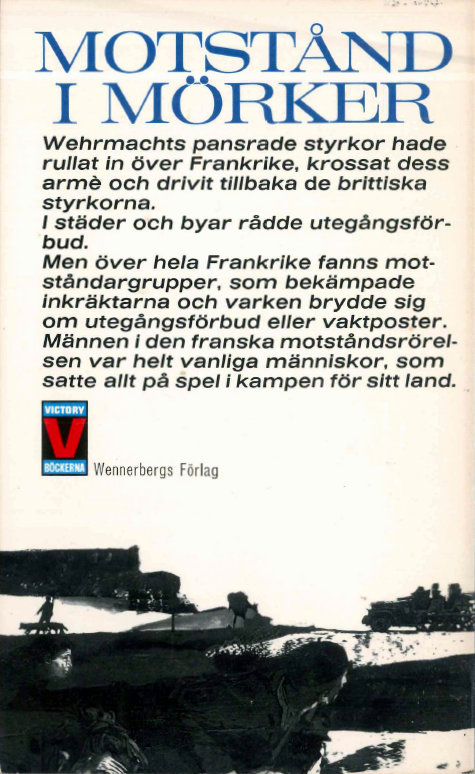 MOTSTÅND I MÖRKER

Wehrmachts pansrade styrkor hade rullat in över Frankrike, krossat dess armè och drivit tillbaka de brittiska styrkorna.
I städer och byar rådde utegångsförbud.
Men över hela Frankrike fanns motståndargrupper, som bekämpade inkräktarna och varken brydde sig om utegångsförbud eller vaktposter.
Männen i den franska motståndsrörelsen var helt vanliga människor, som satte allt på spel i kampen för sitt land.

VICTORY
V
BÖCKERNA
Wennerbergs Förlag